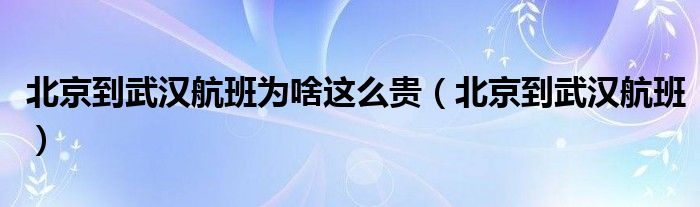 北京到武汉航班为啥这么贵（北京到武汉航班）